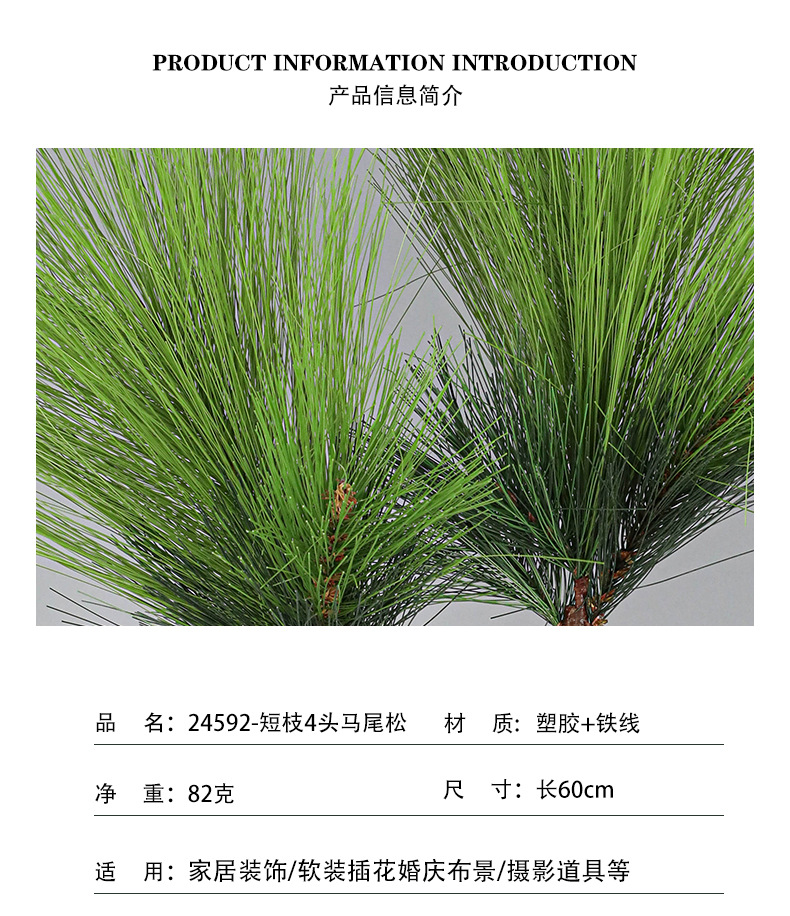 PRODUCT INFORMATION INTRODUCTION
产品信息简介

品 名：24592-短枝4头马尾松 材 质：塑胶+铁线

净 重：82克 尺 寸：长60cm

适 用：家居装饰/软装插花婚庆布景/摄影道具等